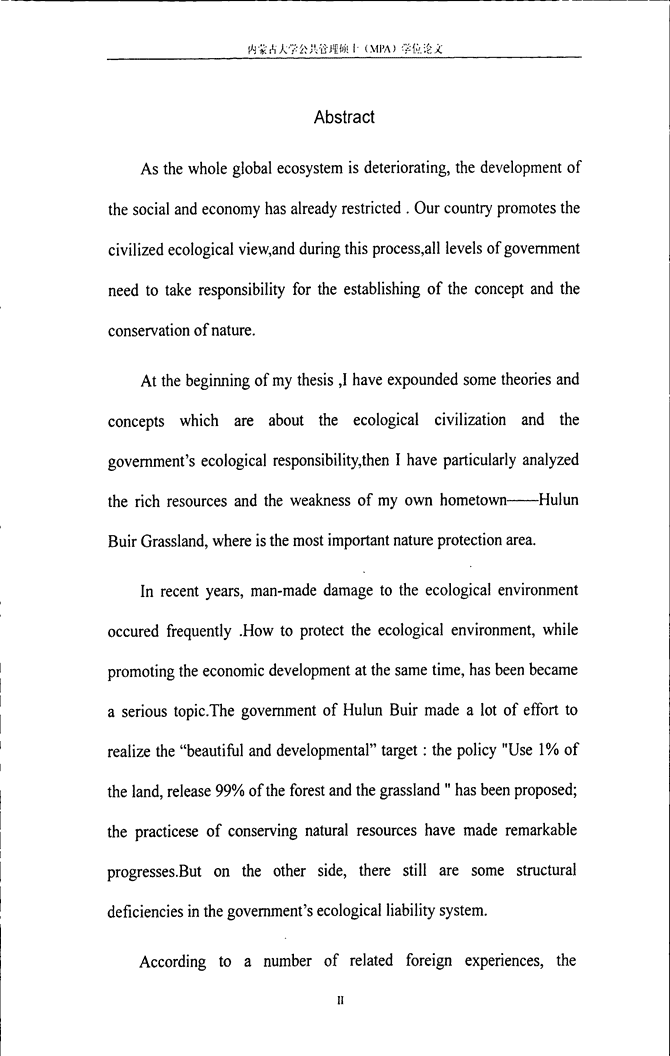 内蒙古大学公共管理硕士（MPA）学位论文

Abstract

As the whole global ecosystem is deteriorating, the development of the social and economy has already restricted . Our country promotes the civilized ecological view,and during this process,all levels of government need to take responsibility for the establishing of the concept and the conservation of nature.

At the beginning of my thesis ,I have expounded some theories and concepts which are about the ecological civilization and the government's ecological responsibility,then I have particularly analyzed the rich resources and the weakness of my own hometown——Hulun Buir Grassland, where is the most important nature protection area.

In recent years, man-made damage to the ecological environment occured frequently .How to protect the ecological environment, while promoting the economic development at the same time, has been became a serious topic.The government of Hulun Buir made a lot of effort to realize the "beautiful and developmental" target : the policy "Use 1% of the land, release 99% of the forest and the grassland " has been proposed; the practicese of conserving natural resources have made remarkable progresses.But on the other side, there still are some structural deficiencies in the government's ecological liability system.

According to a number of related foreign experiences, the

II